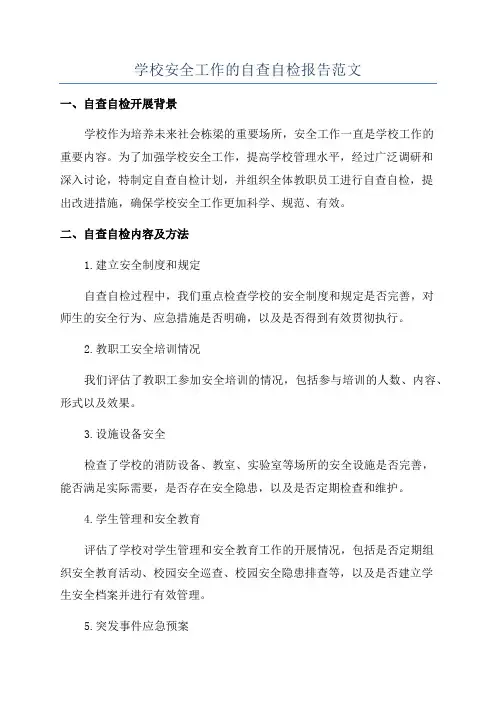 学校安全工作的自查自检报告范文

一、自查自检开展背景

学校作为培养未来社会栋梁的重要场所，安全工作一直是学校工作的重要内容。为了加强学校安全工作，提高学校管理水平，经过广泛调研和深入讨论，特制定自查自检计划，并组织全体教职员工进行自查自检，提出改进措施，确保学校安全工作更加科学、规范、有效。

二、自查自检内容及方法

1.建立安全制度和规定

自查自检过程中，我们重点检查学校的安全制度和规定是否完善，对师生的安全行为、应急措施是否明确，以及是否得到有效贯彻执行。

2.教职工安全培训情况

我们评估了教职工参加安全培训的情况，包括参与培训的人数、内容、形式以及效果。

3.设施设备安全

检查了学校的消防设备、教室、实验室等场所的安全设施是否完善，能否满足实际需要，是否存在安全隐患，以及是否定期检查和维护。

4.学生管理和安全教育

评估了学校对学生管理和安全教育工作的开展情况，包括是否定期组织安全教育活动、校园安全巡查、校园安全隐患排查等，以及是否建立学生安全档案并进行有效管理。

5.突发事件应急预案